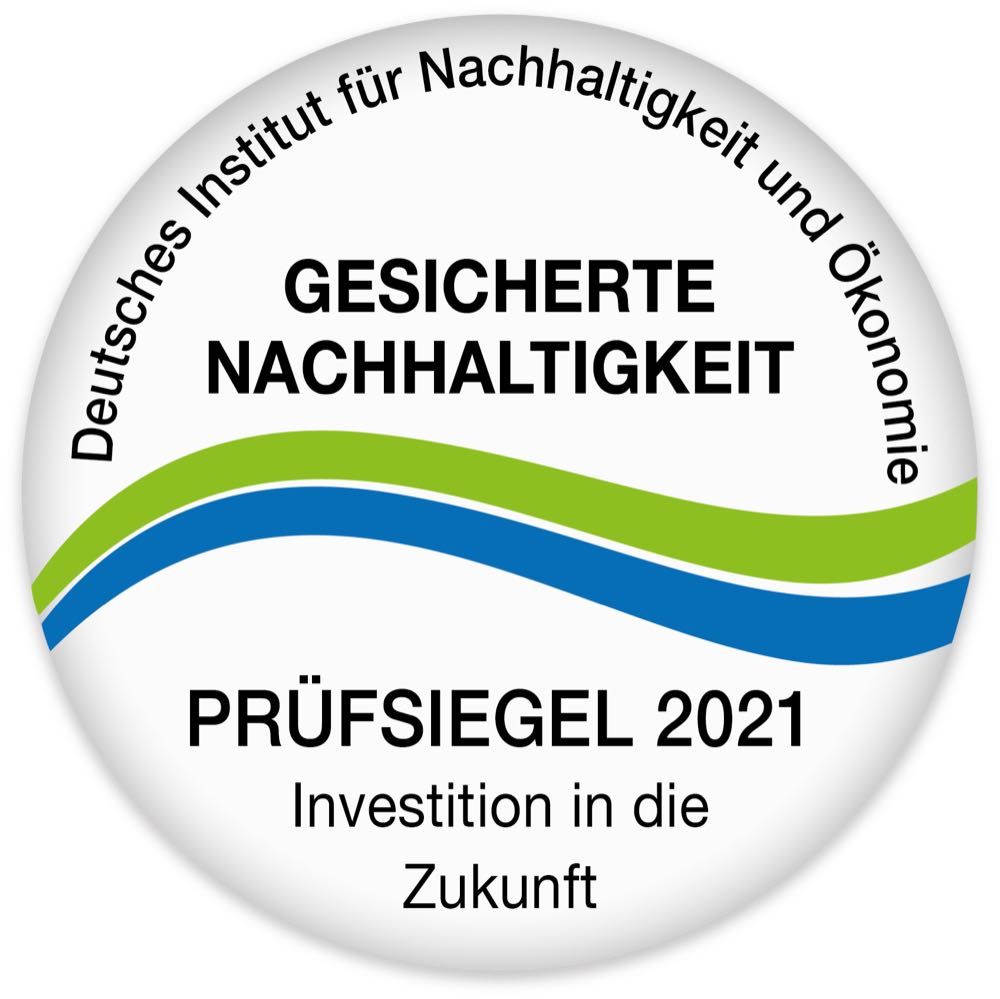 Deutsches Institut für Nachhaltigkeit und Ökonomie

GESICHERTE NACHHALTIGKEIT

PRÜFSIEGEL 2021

Investition in die Zukunft